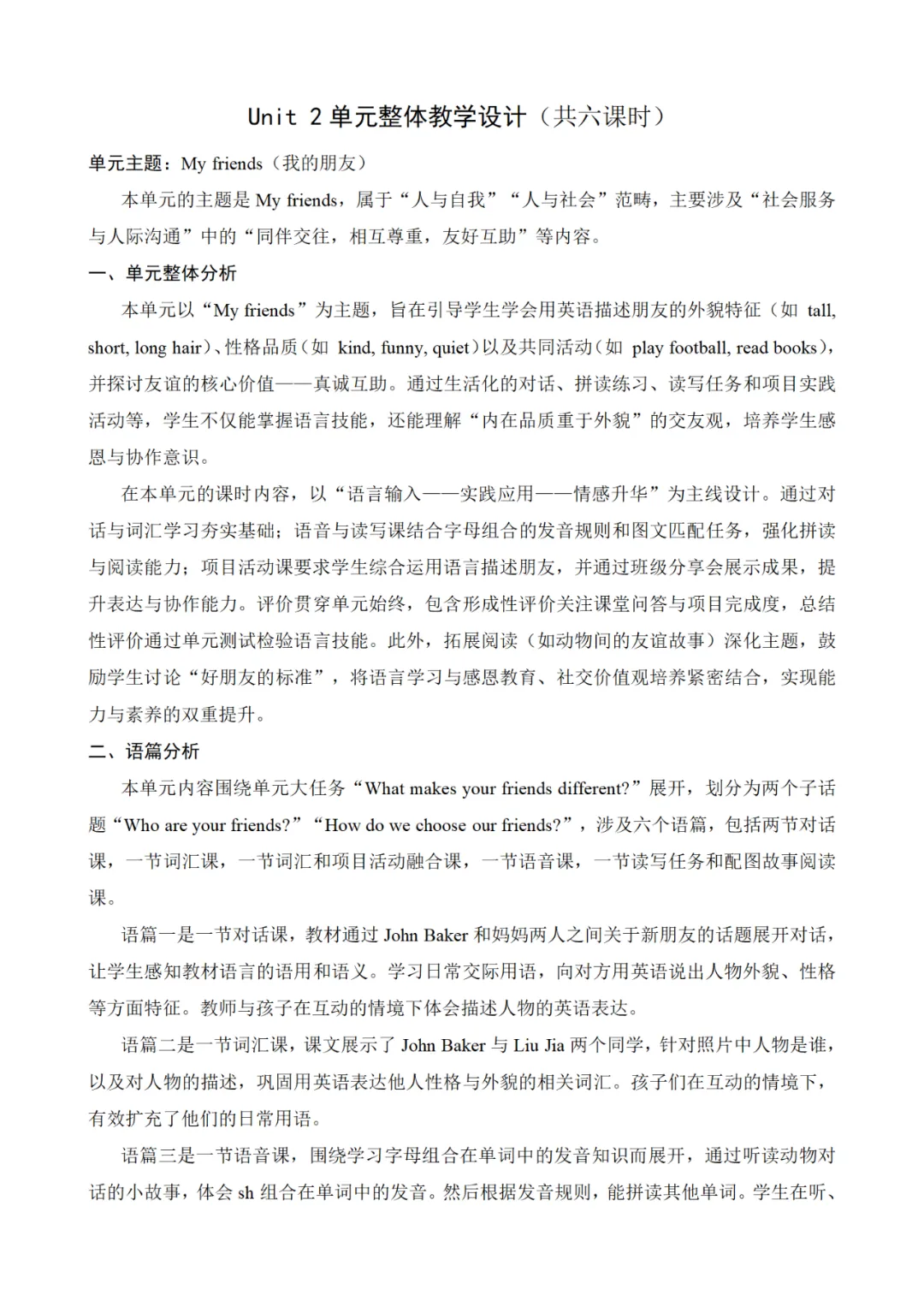 Unit 2 单元整体教学设计（共六课时）

单元主题：My friends（我的朋友）

本单元的主题是 My friends，属于“人与自我”“人与社会”范畴，主要涉及“社会服务与人际沟通”中的“同伴交往，相互尊重，友好互助”等内容。

一、单元整体分析

本单元以“My friends”为主题，旨在引导学生学会用英语描述朋友的外貌特征（如 tall, short, long hair）、性格品质（如 kind, funny, quiet）以及共同活动（如 play football, read books），并探讨友谊的核心价值——真诚互助。通过生活化的对话、拼读练习、读写任务和项目实践活动等，学生不仅能掌握语言技能，还能理解“内在品质重于外貌”的交友观，培养学生感恩与协作意识。

在本单元的课时内容，以“语言输入——实践应用——情感升华”为主线设计。通过对话与词汇学习夯实基础；语音与读写课结合字母组合的发音规则和图文匹配任务，强化拼读与阅读能力；项目活动课要求学生综合运用语言描述朋友，并通过班级分享会展示成果，提升表达与协作能力。评价贯穿单元始终，包含形成性评价关注课堂问答与项目完成度，总结性评价通过单元测试检验语言技能。此外，拓展阅读（如动物间的友谊故事）深化主题，鼓励学生讨论“好朋友的标准”，将语言学习与感恩教育、社交价值观培养紧密结合，实现能力与素养的双重提升。

二、语篇分析

本单元内容围绕单元大任务“What makes your friends different?”展开，划分为两个子话题“Who are your friends?”“How do we choose our friends?”，涉及六个语篇，包括两节对话课，一节词汇课，一节词汇和项目活动融合课，一节语音课，一节读写任务和配图故事阅读课。

语篇一是一节对话课，教材通过 John Baker 和妈妈两人之间关于新朋友的话题展开对话，让学生感知教材语言的语用和语义。学习日常交际用语，向对方用英语说出人物外貌、性格等方面特征。教师与孩子在互动的情境下体会描述人物的英语表达。

语篇二是一节词汇课，课文展示了 John Baker 与 Liu Jia 两个同学，针对照片中人物是谁，以及对人物的描述，巩固用英语表达他人性格与外貌的相关词汇。孩子们在互动的情境下，有效扩充了他们的日常用语。

语篇三是一节语音课，围绕学习字母组合在单词中的发音知识而展开，通过听读动物对话的小故事，体会 sh 组合在单词中的发音。然后根据发音规则，能拼读其他单词。学生在听、